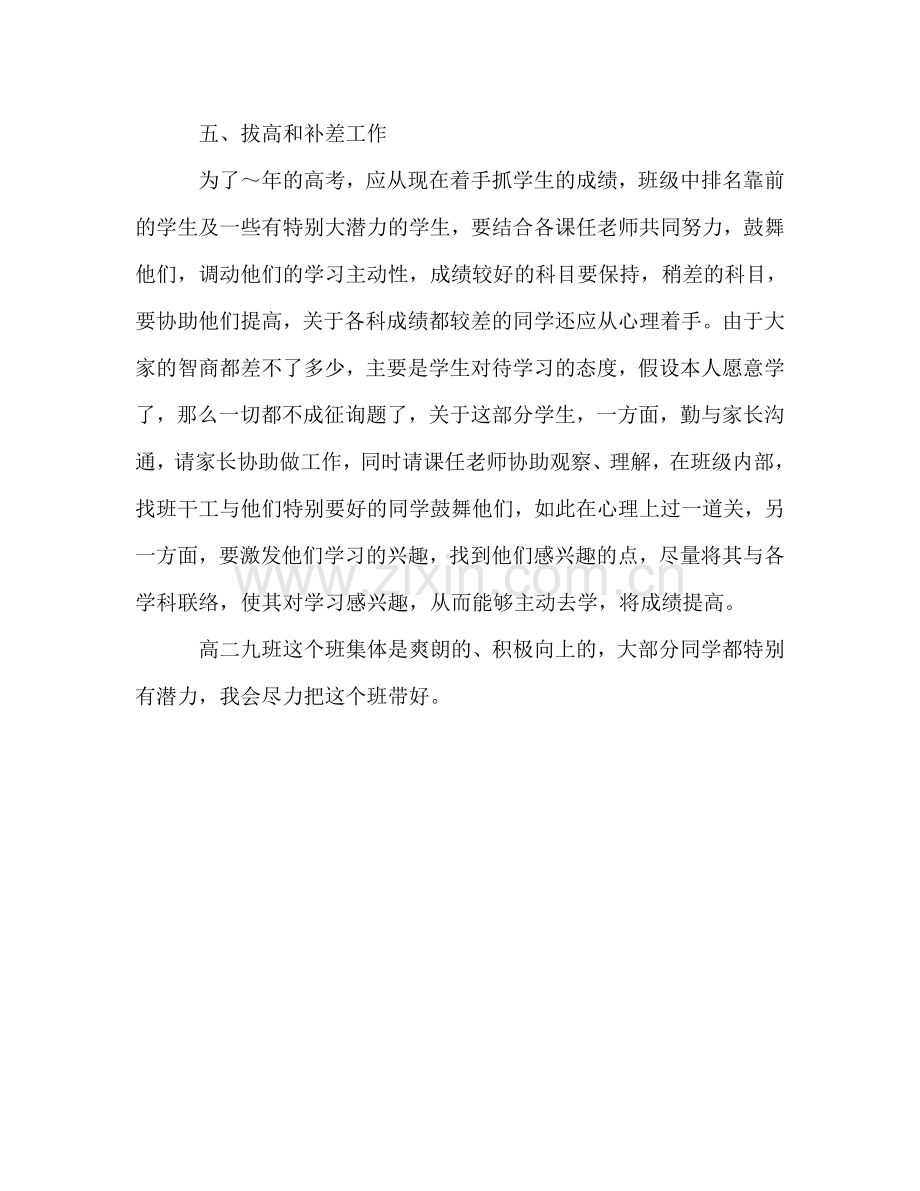 五、拔高和补差工作

为了～年的高考，应从现在着手抓学生的成绩，班级中排名靠前的学生及一些有特别大潜力的学生，要结合各课任老师共同努力，鼓舞他们，调动他们的学习主动性，成绩较好的科目要保持，稍差的科目，要协助他们提高，关于各科成绩都较差的同学还应从心理着手。由于大家的智商都差不了多少，主要是学生对待学习的态度，假设本人愿意学了，那么一切都不成征询题了，关于这部分学生，一方面，勤与家长沟通，请家长协助做工作，同时请课任老师协助观察、理解，在班级内部，找班干工与他们特别要好的同学鼓舞他们，如此在心理上过一道关，另一方面，要激发他们学习的兴趣，找到他们感兴趣的点，尽量将其与各学科联络，使其对学习感兴趣，从而能够主动去学，将成绩提高。

高二九班这个班集体是爽朗的、积极向上的，大部分同学都特别有潜力，我会尽力把这个班带好。

www.zixin.com.cn